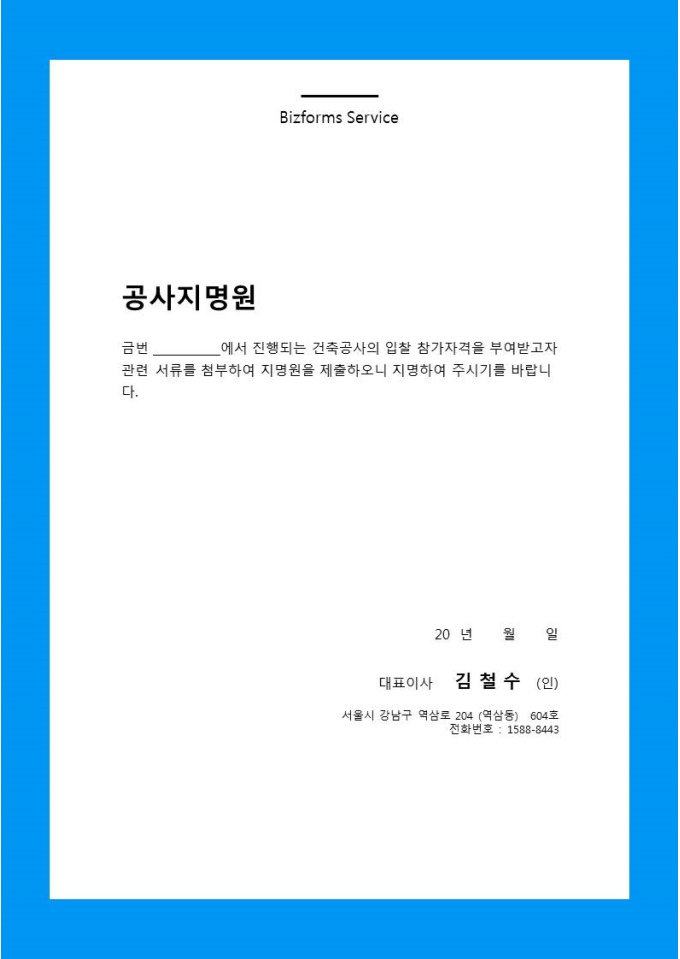 Bizforms Service

공사지명원

금번 __________에서 진행되는 건축공사의 입찰 참가자격을 부여받고자 관련 서류를 첨부하여 지명원을 제출하오니 지명하여 주시기를 바랍니다.

20 년 월 일

대표이사 김 철 수 (인)

서울시 강남구 역삼로 204 (역삼동) 604호
전화번호 : 1588-8443